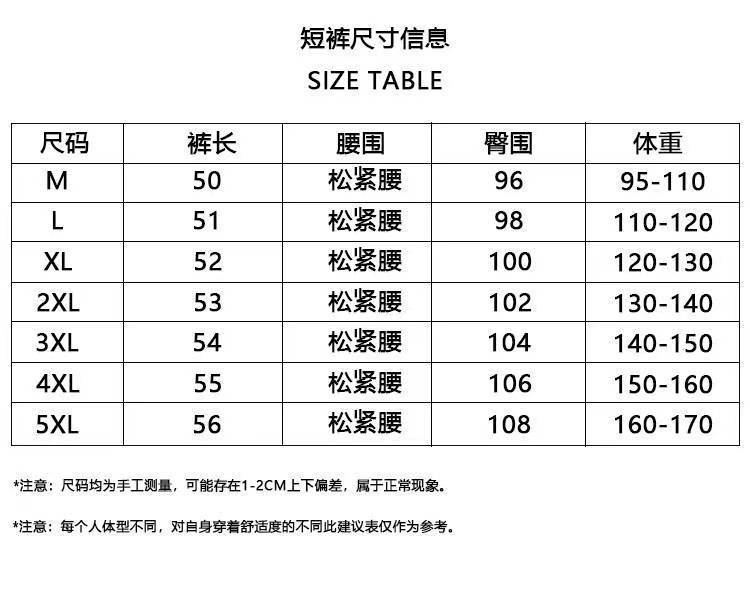 短裤尺寸信息

SIZE TABLE

| 尺码 | 裤长 | 腰围 | 臀围 | 体重 |
|---|---|---|---|---|
| M | 50 | 松紧腰 | 96 | 95-110 |
| L | 51 | 松紧腰 | 98 | 110-120 |
| XL | 52 | 松紧腰 | 100 | 120-130 |
| 2XL | 53 | 松紧腰 | 102 | 130-140 |
| 3XL | 54 | 松紧腰 | 104 | 140-150 |
| 4XL | 55 | 松紧腰 | 106 | 150-160 |
| 5XL | 56 | 松紧腰 | 108 | 160-170 |

*注意：尺码均为手工测量，可能存在1-2CM上下偏差，属于正常现象。

*注意：每个人体型不同，对自身穿着舒适度的不同此建议表仅作为参考。